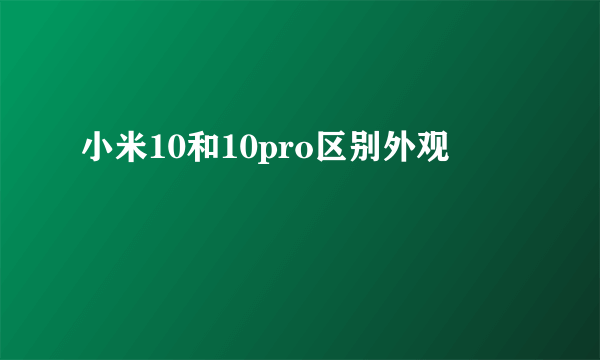 小米10和10pro区别外观